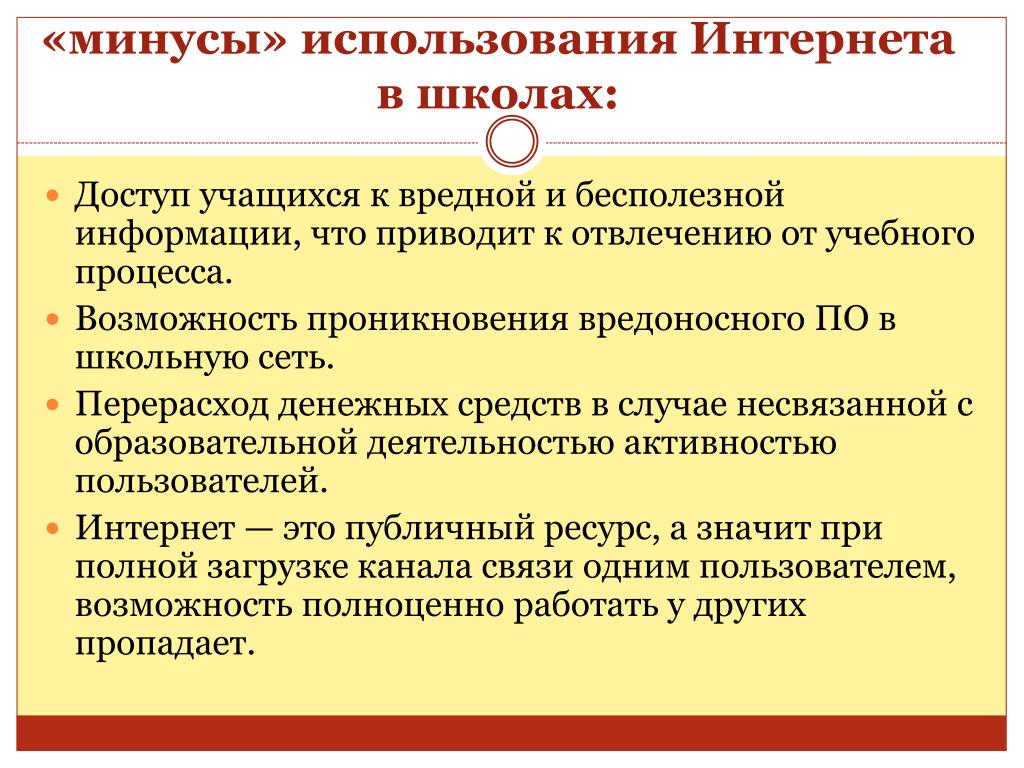 «минусы» использования Интернета в школах:

Доступ учащихся к вредной и бесполезной информации, что приводит к отвлечению от учебного процесса.

Возможность проникновения вредоносного ПО в школьную сеть.

Перерасход денежных средств в случае несвязанной с образовательной деятельностью активностью пользователей.

Интернет — это публичный ресурс, а значит при полной загрузке канала связи одним пользователем, возможность полноценно работать у других пропадает.